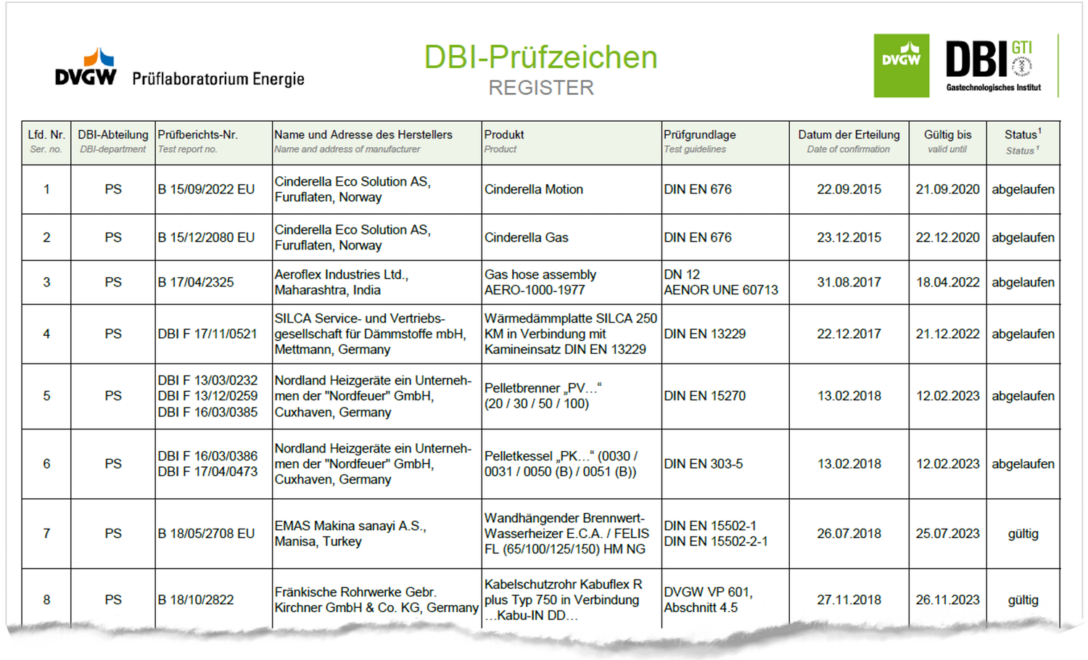 DVGW Prüflaboratorium Energie

DBI-Prüfzeichen
REGISTER

DVGW DBI GTI Gastechnologisches Institut

| Lfd. Nr. Ser. no. | DBI-Abteilung DBI-department | Prüfberichts-Nr. Test report no. | Name und Adresse des Herstellers Name and address of manufacturer | Produkt Product | Prüfgrundlage Test guidelines | Datum der Erteilung Date of confirmation | Gültig bis valid until | Status$^1$ Status$^1$ |
|---|---|---|---|---|---|---|---|---|
| 1 | PS | B 15/09/2022 EU | Cinderella Eco Solution AS, Furuflaten, Norway | Cinderella Motion | DIN EN 676 | 22.09.2015 | 21.09.2020 | abgelaufen |
| 2 | PS | B 15/12/2080 EU | Cinderella Eco Solution AS, Furuflaten, Norway | Cinderella Gas | DIN EN 676 | 23.12.2015 | 22.12.2020 | abgelaufen |
| 3 | PS | B 17/04/2325 | Aeroflex Industries Ltd., Maharashtra, India | Gas hose assembly AERO-1000-1977 | DN 12 AENOR UNE 60713 | 31.08.2017 | 18.04.2022 | abgelaufen |
| 4 | PS | DBI F 17/11/0521 | SILCA Service- und Vertriebsgesellschaft für Dämmstoffe mbH, Mettmann, Germany | Wärmedämmplatte SILCA 250 KM in Verbindung mit Kamineinsatz DIN EN 13229 | DIN EN 13229 | 22.12.2017 | 21.12.2022 | abgelaufen |
| 5 | PS | DBI F 13/03/0232 DBI F 13/12/0259 DBI F 16/03/0385 | Nordland Heizgeräte ein Unternehmen der "Nordfeuer" GmbH, Cuxhaven, Germany | Pelletbrenner „PV…“ (20 / 30 / 50 / 100) | DIN EN 15270 | 13.02.2018 | 12.02.2023 | abgelaufen |
| 6 | PS | DBI F 16/03/0386 DBI F 17/04/0473 | Nordland Heizgeräte ein Unternehmen der "Nordfeuer" GmbH, Cuxhaven, Germany | Pelletkessel „PK…“ (0030 / 0031 / 0050 (B) / 0051 (B)) | DIN EN 303-5 | 13.02.2018 | 12.02.2023 | abgelaufen |
| 7 | PS | B 18/05/2708 EU | EMAS Makina sanayi A.S., Manisa, Turkey | Wandhängender Brennwert-Wasserheizer E.C.A. / FELIS FL (65/100/125/150) HM NG | DIN EN 15502-1 DIN EN 15502-2-1 | 26.07.2018 | 25.07.2023 | gültig |
| 8 | PS | B 18/10/2822 | Fränkische Rohrwerke Gebr. Kirchner GmbH & Co. KG, Germany | Kabelschutzrohr Kabuflex R plus Typ 750 in Verbindung …Kabu-IN DD… | DVGW VP 601, Abschnitt 4.5 | 27.11.2018 | 26.11.2023 | gültig |